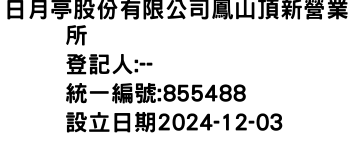 日月亭股份有限公司鳳山頂新營業所
登記人:--
統一編號:855488
設立日期2024-12-03